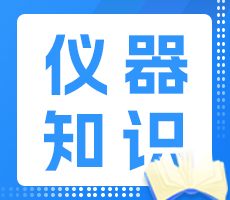 仪器
知识